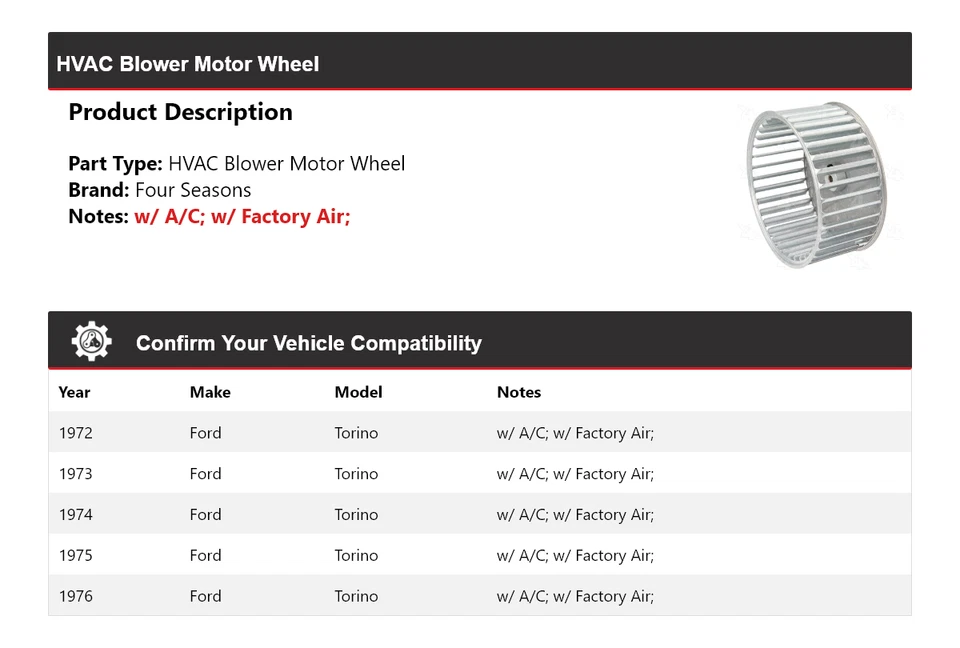 HVAC Blower Motor Wheel

Product Description

Part Type: HVAC Blower Motor Wheel
Brand: Four Seasons
Notes: w/ A/C; w/ Factory Air;

Confirm Your Vehicle Compatibility

| Year | Make | Model | Notes |
|---|---|---|---|
| 1972 | Ford | Torino | w/ A/C; w/ Factory Air; |
| 1973 | Ford | Torino | w/ A/C; w/ Factory Air; |
| 1974 | Ford | Torino | w/ A/C; w/ Factory Air; |
| 1975 | Ford | Torino | w/ A/C; w/ Factory Air; |
| 1976 | Ford | Torino | w/ A/C; w/ Factory Air; |